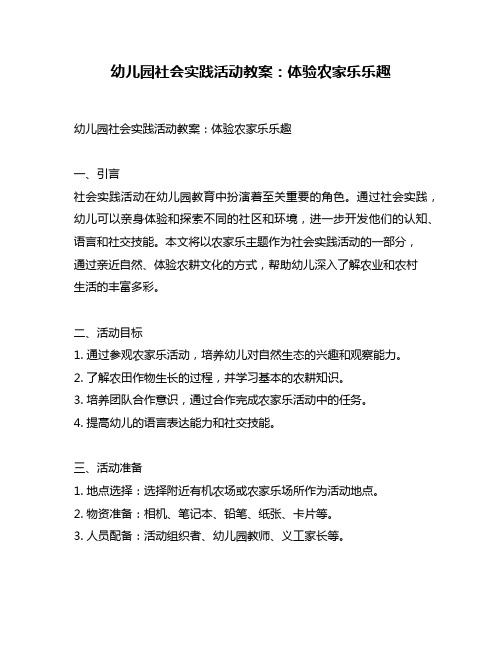 幼儿园社会实践活动教案：体验农家乐乐趣

幼儿园社会实践活动教案：体验农家乐乐趣

一、引言
社会实践活动在幼儿园教育中扮演着至关重要的角色。通过社会实践，幼儿可以亲身体验和探索不同的社区和环境，进一步开发他们的认知、语言和社交技能。本文将以农家乐主题作为社会实践活动的一部分，通过亲近自然、体验农耕文化的方式，帮助幼儿深入了解农业和农村生活的丰富多彩。

二、活动目标
1. 通过参观农家乐活动，培养幼儿对自然生态的兴趣和观察能力。
2. 了解农田作物生长的过程，并学习基本的农耕知识。
3. 培养团队合作意识，通过合作完成农家乐活动中的任务。
4. 提高幼儿的语言表达能力和社交技能。

三、活动准备
1. 地点选择：选择附近有机农场或农家乐场所作为活动地点。
2. 物资准备：相机、笔记本、铅笔、纸张、卡片等。
3. 人员配备：活动组织者、幼儿园教师、义工家长等。